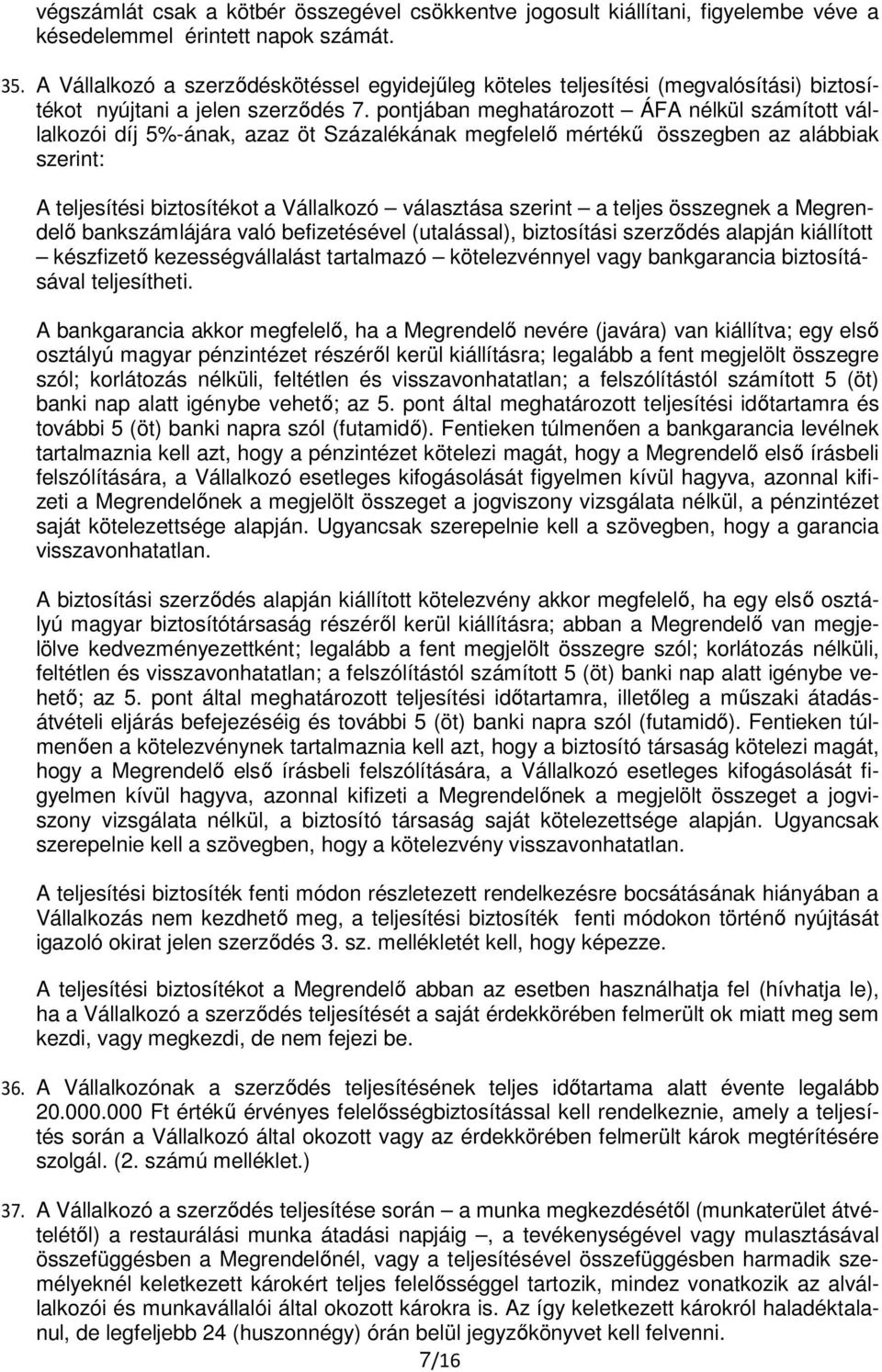 végszámlát csak a kötbér összegével csökkentve jogosult kiállítani, figyelembe véve a késedelemmel érintett napok számát.

35. A Vállalkozó a szerződéskötéssel egyidejűleg köteles teljesítési (megvalósítási) biztosítékot nyújtani a jelen szerződés 7. pontjában meghatározott – ÁFA nélkül számított vállalkozói díj 5%-ának, azaz öt Százalékának megfelelő mértékű összegben az alábbiak szerint:

A teljesítési biztosítékot a Vállalkozó – választása szerint – a teljes összegnek a Megrendelő bankszámlájára való befizetésével (utalással), biztosítási szerződés alapján kiállított – készfizető kezességvállalást tartalmazó – kötelezvénnyel vagy bankgarancia biztosításával teljesítheti.

A bankgarancia akkor megfelelő, ha a Megrendelő nevére (javára) van kiállítva; egy első osztályú magyar pénzintézet részéről kerül kiállításra; legalább a fent megjelölt összegre szól; korlátozás nélküli, feltétlen és visszavonhatatlan; a felszólítástól számított 5 (öt) banki nap alatt igénybe vehető; az 5. pont által meghatározott teljesítési időtartamra és további 5 (öt) banki napra szól (futamidő). Fentieken túlmenően a bankgarancia levélnek tartalmaznia kell azt, hogy a pénzintézet kötelezi magát, hogy a Megrendelő első írásbeli felszólítására, a Vállalkozó esetleges kifogásolását figyelmen kívül hagyva, azonnal kifizeti a Megrendelőnek a megjelölt összeget a jogviszony vizsgálata nélkül, a pénzintézet saját kötelezettsége alapján. Ugyancsak szerepelnie kell a szövegben, hogy a garancia visszavonhatatlan.

A biztosítási szerződés alapján kiállított kötelezvény akkor megfelelő, ha egy első osztályú magyar biztosítótársaság részéről kerül kiállításra; abban a Megrendelő van megjelölve kedvezményezettként; legalább a fent megjelölt összegre szól; korlátozás nélküli, feltétlen és visszavonhatatlan; a felszólítástól számított 5 (öt) banki nap alatt igénybe vehető; az 5. pont által meghatározott teljesítési időtartamra, illetőleg a műszaki átadás-átvételi eljárás befejezéséig és további 5 (öt) banki napra szól (futamidő). Fentieken túlmenően a kötelezvénynek tartalmaznia kell azt, hogy a biztosító társaság kötelezi magát, hogy a Megrendelő első írásbeli felszólítására, a Vállalkozó esetleges kifogásolását figyelmen kívül hagyva, azonnal kifizeti a Megrendelőnek a megjelölt összeget a jogviszony vizsgálata nélkül, a biztosító társaság saját kötelezettsége alapján. Ugyancsak szerepelnie kell a szövegben, hogy a kötelezvény visszavonhatatlan.

A teljesítési biztosíték fenti módon részletezett rendelkezésre bocsátásának hiányában a Vállalkozás nem kezdhető meg, a teljesítési biztosíték fenti módokon történő nyújtását igazoló okirat jelen szerződés 3. sz. mellékletét kell, hogy képezze.

A teljesítési biztosítékot a Megrendelő abban az esetben használhatja fel (hívhatja le), ha a Vállalkozó a szerződés teljesítését a saját érdekkörében felmerült ok miatt meg sem kezdi, vagy megkezdi, de nem fejezi be.

36. A Vállalkozónak a szerződés teljesítésének teljes időtartama alatt évente legalább 20.000.000 Ft értékű érvényes felelősségbiztosítással kell rendelkeznie, amely a teljesítés során a Vállalkozó által okozott vagy az érdekkörében felmerült károk megtérítésére szolgál. (2. számú melléklet.)

37. A Vállalkozó a szerződés teljesítése során – a munka megkezdésétől (munkaterület átvételétől) a restaurálási munka átadási napjáig –, a tevékenységével vagy mulasztásával összefüggésben a Megrendelőnél, vagy a teljesítésével összefüggésben harmadik személyeknél keletkezett károkért teljes felelősséggel tartozik, mindez vonatkozik az alvállalkozói és munkavállalói által okozott károkra is. Az így keletkezett károkról haladéktalanul, de legfeljebb 24 (huszonnégy) órán belül jegyzőkönyvet kell felvenni.

7/16